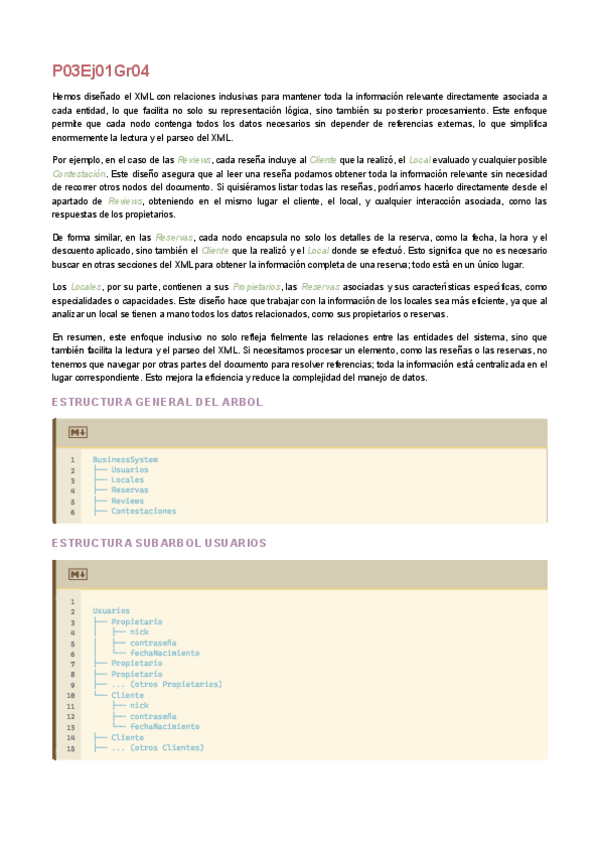 P03Ej01Gr04

Hemos diseñado el XML con relaciones inclusivas para mantener toda la información relevante directamente asociada a cada entidad, lo que facilita no solo su representación lógica, sino también su posterior procesamiento. Este enfoque permite que cada nodo contenga todos los datos necesarios sin depender de referencias externas, lo que simplifica enormemente la lectura y el parseo del XML.

Por ejemplo, en el caso de las Reviews, cada reseña incluye al Cliente que la realizó, el Local evaluado y cualquier posible Contestación. Este diseño asegura que al leer una reseña podamos obtener toda la información relevante sin necesidad de recorrer otros nodos del documento. Si quisiéramos listar todas las reseñas, podríamos hacerlo directamente desde el apartado de Reviews, obteniendo en el mismo lugar el cliente, el local, y cualquier interacción asociada, como las respuestas de los propietarios.

De forma similar, en las Reservas, cada nodo encapsula no solo los detalles de la reserva, como la fecha, la hora y el descuento aplicado, sino también el Cliente que la realizó y el Local donde se efectuó. Esto significa que no es necesario buscar en otras secciones del XML para obtener la información completa de una reserva; todo está en un único lugar.

Los Locales, por su parte, contienen a sus Propietarios, las Reservas asociadas y sus características específicas, como especialidades o capacidades. Este diseño hace que trabajar con la información de los locales sea más eficiente, ya que al analizar un local se tienen a mano todos los datos relacionados, como sus propietarios o reservas.

En resumen, este enfoque inclusivo no solo refleja fielmente las relaciones entre las entidades del sistema, sino que también facilita la lectura y el parseo del XML. Si necesitamos procesar un elemento, como las reseñas o las reservas, no tenemos que navegar por otras partes del documento para resolver referencias; toda la información está centralizada en el lugar correspondiente. Esto mejora la eficiencia y reduce la complejidad del manejo de datos.

ESTRUCTURA GENERAL DEL ARBOL

M↓

1 BusinessSystem
2 ├── Usuarios
3 ├── Locales
4 ├── Reservas
5 ├── Reviews
6 ├── Contestaciones

ESTRUCTURA SUBARBOL USUARIOS

M↓

1
2 Usuarios
3 ├── Propietario
4 │ ├── nick
5 │ ├── contraseña
6 │ └── fechaNacimiento
7 ├── Propietario
8 ├── Propietario
9 ├── ... (otros Propietarios)
10 └── Cliente
11 ├── nick
12 ├── contraseña
13 └── fechaNacimiento
14 ├── Cliente
15 ├── ... (otros Clientes)